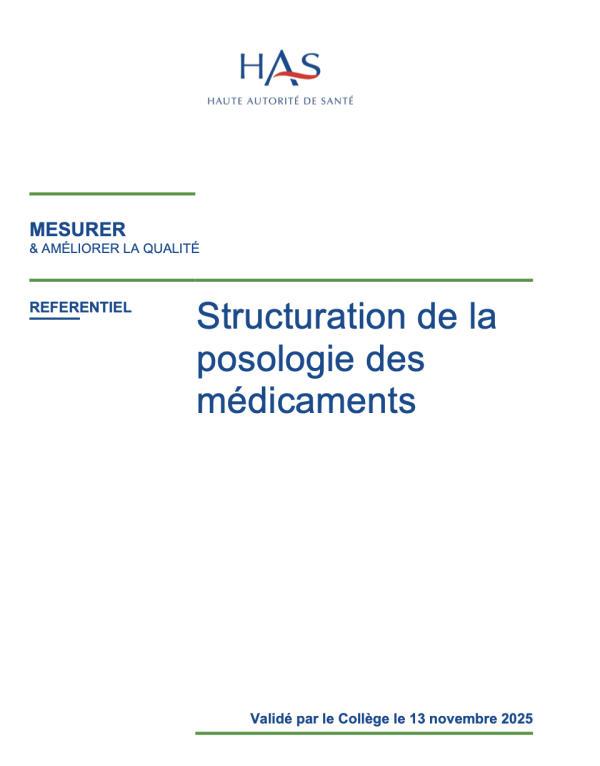 HAS
HAUTE AUTORITÉ DE SANTÉ

MESURER
& AMÉLIORER LA QUALITÉ

REFERENTIEL

Structuration de la posologie des médicaments

Validé par le Collège le 13 novembre 2025